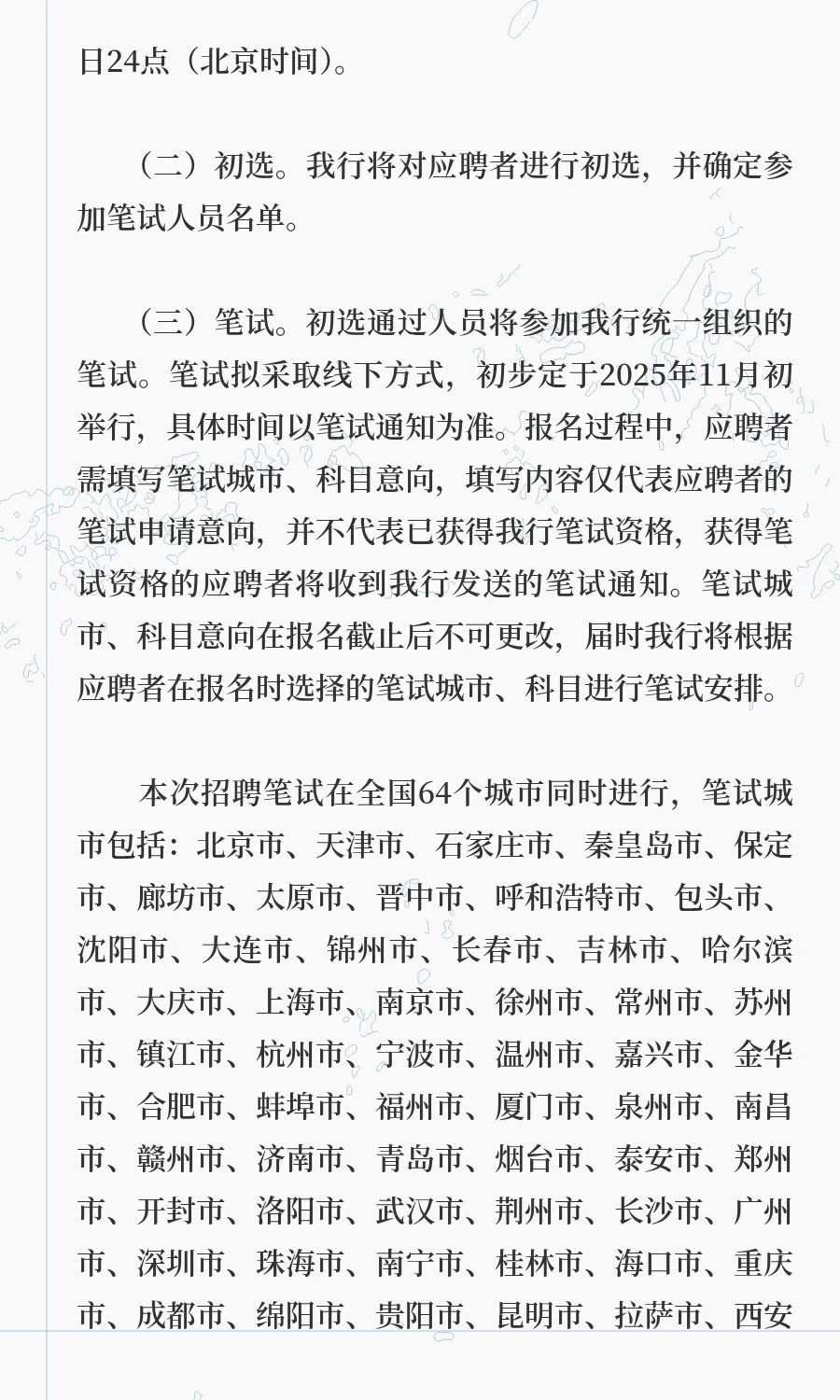 日24点（北京时间）。

（二）初选。我行将对应聘者进行初选，并确定参加笔试人员名单。

（三）笔试。初选通过人员将参加我行统一组织的笔试。笔试拟采取线下方式，初步定于2025年11月初举行，具体时间以笔试通知为准。报名过程中，应聘者需填写笔试城市、科目意向，填写内容仅代表应聘者的笔试申请意向，并不代表已获得我行笔试资格，获得笔试资格的应聘者将收到我行发送的笔试通知。笔试城市、科目意向在报名截止后不可更改，届时我行将根据应聘者在报名时选择的笔试城市、科目进行笔试安排。

本次招聘笔试在全国64个城市同时进行，笔试城市包括：北京市、天津市、石家庄市、秦皇岛市、保定市、廊坊市、太原市、晋中市、呼和浩特市、包头市、沈阳市、大连市、锦州市、长春市、吉林市、哈尔滨市、大庆市、上海市、南京市、徐州市、常州市、苏州市、镇江市、杭州市、宁波市、温州市、嘉兴市、金华市、合肥市、蚌埠市、福州市、厦门市、泉州市、南昌市、赣州市、济南市、青岛市、烟台市、泰安市、郑州市、开封市、洛阳市、武汉市、荆州市、长沙市、广州市、深圳市、珠海市、南宁市、桂林市、海口市、重庆市、成都市、绵阳市、贵阳市、昆明市、拉萨市、西安